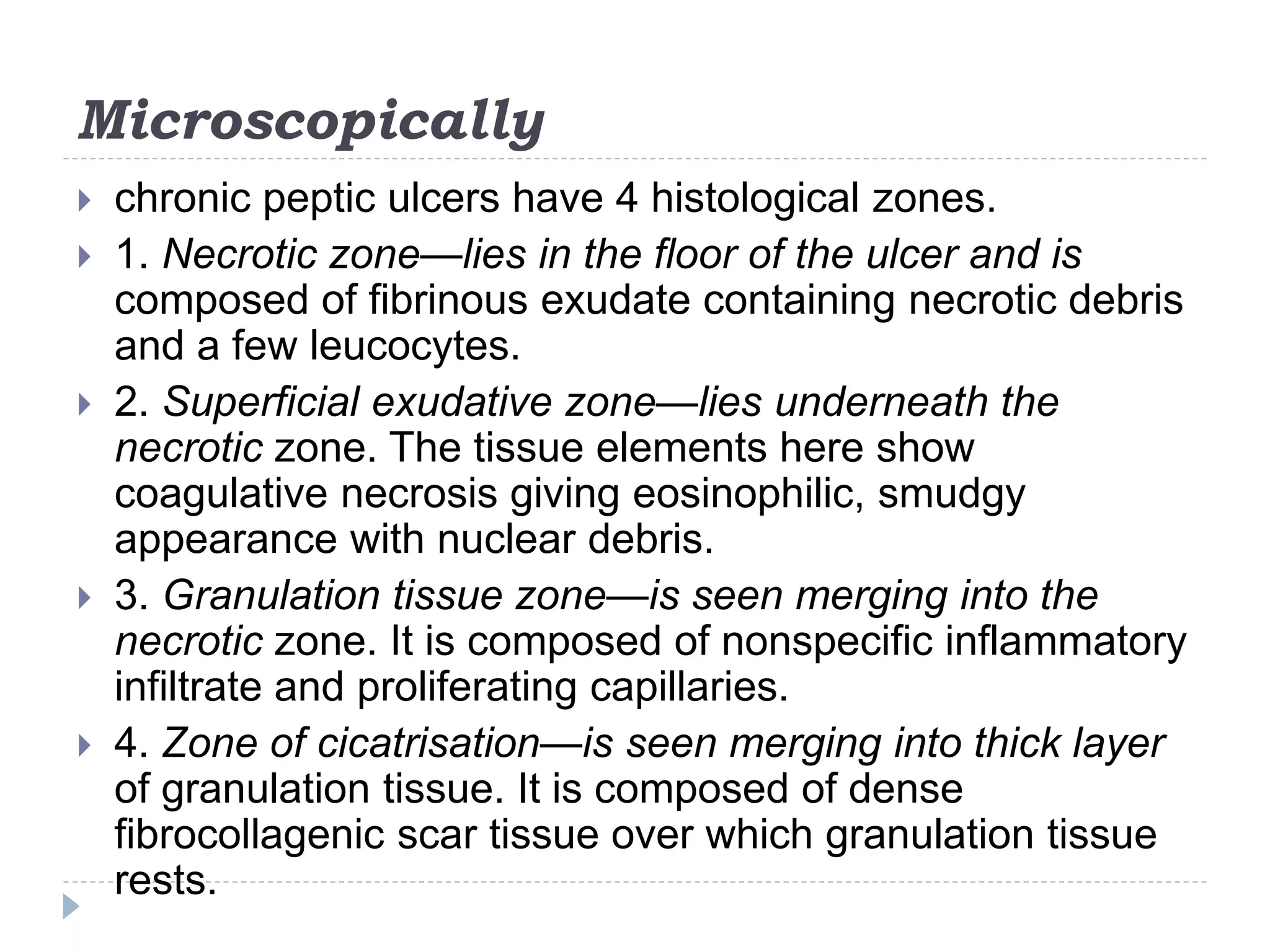 Microscopically

chronic peptic ulcers have 4 histological zones.

1. Necrotic zone—lies in the floor of the ulcer and is composed of fibrinous exudate containing necrotic debris and a few leucocytes.

2. Superficial exudative zone—lies underneath the necrotic zone. The tissue elements here show coagulative necrosis giving eosinophilic, smudgy appearance with nuclear debris.

3. Granulation tissue zone—is seen merging into the necrotic zone. It is composed of nonspecific inflammatory infiltrate and proliferating capillaries.

4. Zone of cicatrisation—is seen merging into thick layer of granulation tissue. It is composed of dense fibrocollagenic scar tissue over which granulation tissue rests.